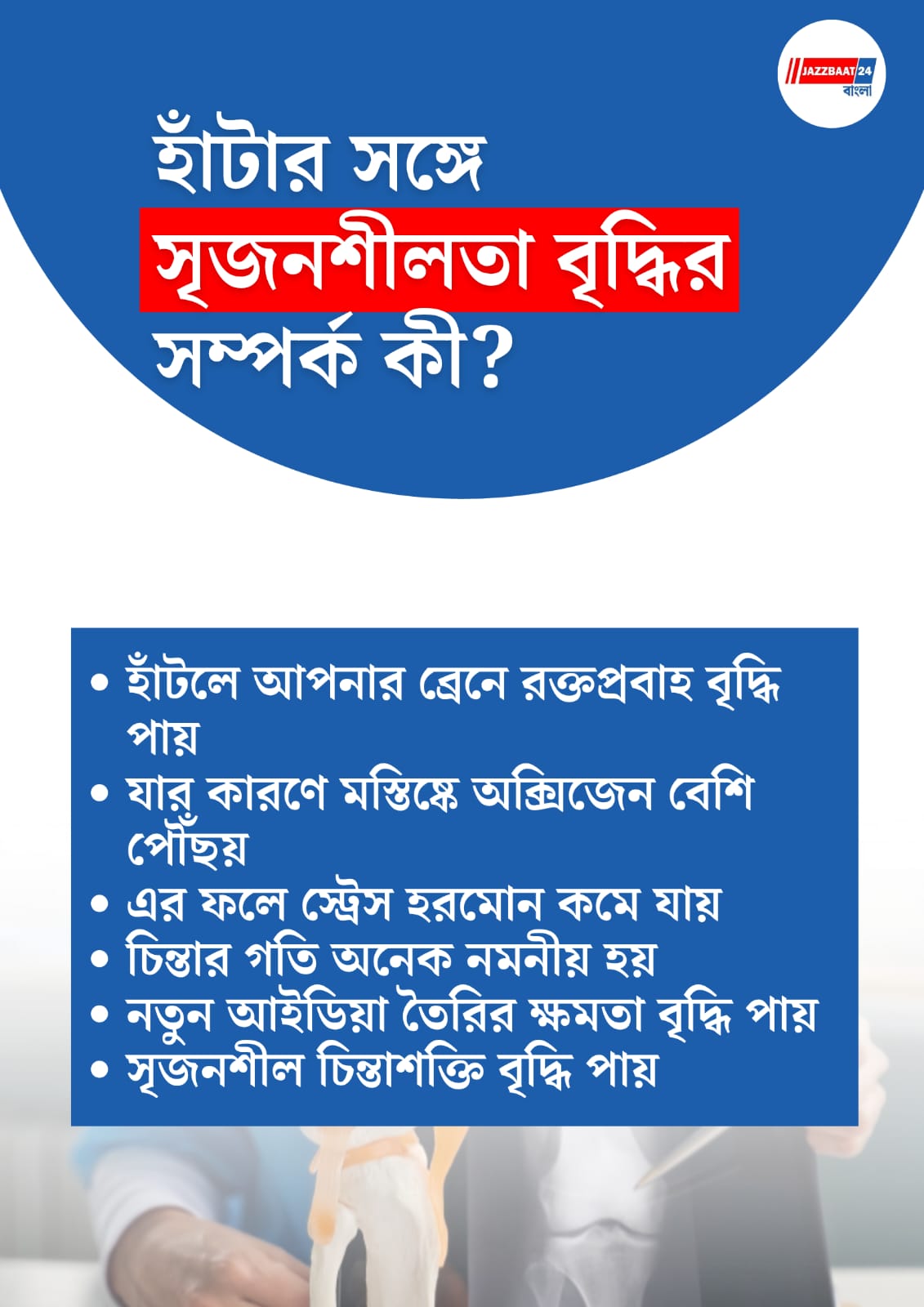 JAZZBAAT 24
বাংলা

হাঁটার সঙ্গে সৃজনশীলতা বৃদ্ধির সম্পর্ক কী?

• হাঁটলে আপনার ব্রেনে রক্তপ্রবাহ বৃদ্ধি পায়
• যার কারণে মস্তিষ্কে অক্সিজেন বেশি পৌঁছয়
• এর ফলে স্ট্রেস হরমোন কমে যায়
• চিন্তার গতি অনেক নমনীয় হয়
• নতুন আইডিয়া তৈরির ক্ষমতা বৃদ্ধি পায়
• সৃজনশীল চিন্তাশক্তি বৃদ্ধি পায়